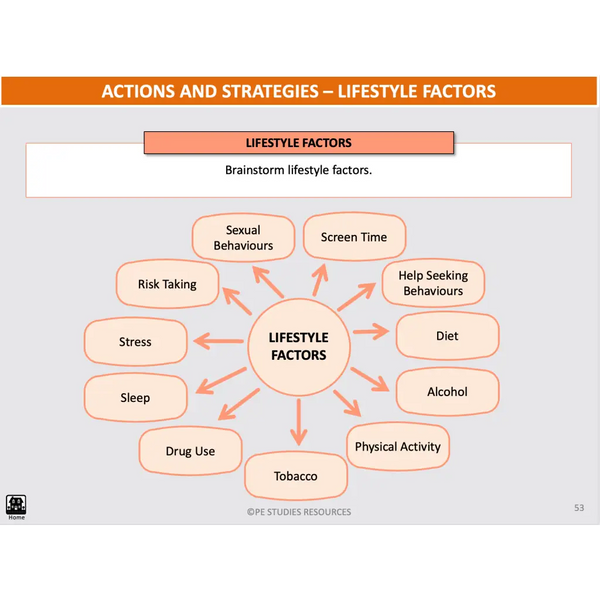 ACTIONS AND STRATEGIES – LIFESTYLE FACTORS

LIFESTYLE FACTORS

Brainstorm lifestyle factors.

LIFESTYLE FACTORS

Sexual Behaviours

Screen Time

Risk Taking

Help Seeking Behaviours

Stress

Diet

Sleep

Alcohol

Drug Use

Physical Activity

Tobacco

Home

©PE STUDIES RESOURCES

53